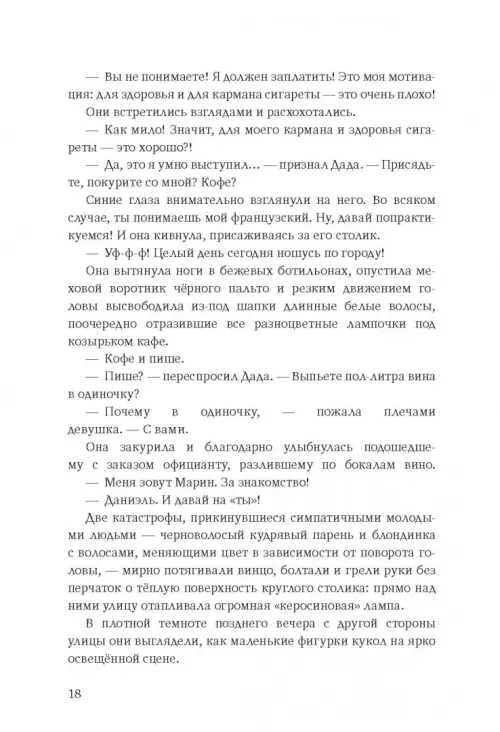 — Вы не понимаете! Я должен заплатить! Это моя мотивация: для здоровья и для кармана сигареты — это очень плохо!

Они встретились взглядами и расхохотались.

— Как мило! Значит, для моего кармана и здоровья сигареты — это хорошо?!

— Да, это я умно выступил… — признал Дада. — Присядьте, покурите со мной? Кофе?

Синие глаза внимательно взглянули на него. Во всяком случае, ты понимаешь мой французский. Ну, давай попрактикуемся! И она кивнула, присаживаясь за его столик.

— Уф-ф-ф! Целый день сегодня ношусь по городу!

Она вытянула ноги в бежевых ботильонах, опустила меховой воротник чёрного пальто и резким движением головы высвободила из-под шапки длинные белые волосы, поочередно отразившие все разноцветные лампочки под козырьком кафе.

— Кофе и пише.

— Пише? — переспросил Дада. — Выпьете пол-литра вина в одиночку?

— Почему в одиночку, — пожала плечами девушка. — С вами.

Она закурила и благодарно улыбнулась подошедшему с заказом официанту, разлившему по бокалам вино.

— Меня зовут Марин. За знакомство!

— Даниэль. И давай на «ты»!

Две катастрофы, прикинувшиеся симпатичными молодыми людьми — черноволосый кудрявый парень и блондинка с волосами, меняющими цвет в зависимости от поворота головы, — мирно потягивали винцо, болтали и грели руки без перчаток о тёплую поверхность круглого столика: прямо над ними улицу отапливала огромная «керосиновая» лампа.

В плотной темноте позднего вечера с другой стороны улицы они выглядели, как маленькие фигурки кукол на ярко освещённой сцене.

18